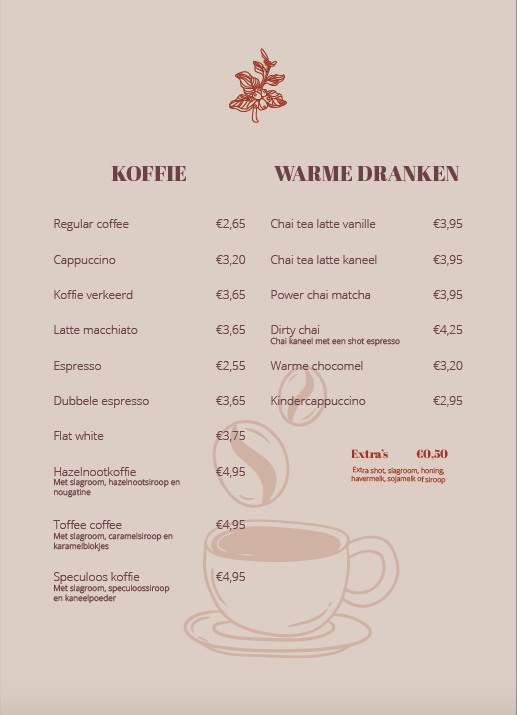 KOFFIE

Regular coffee €2,65

Cappuccino €3,20

Koffie verkeerd €3,65

Latte macchiato €3,65

Espresso €2,55

Dubbele espresso €3,65

Flat white €3,75

Hazelnootkoffie €4,95
Met slagroom, hazelnootsiroop en nougatine

Toffee coffee €4,95
Met slagroom, caramelsiroop en karamelblokjes

Speculoos koffie €4,95
Met slagroom, speculoossiroop en kaneelpoeder

WARME DRANKEN

Chai tea latte vanille €3,95

Chai tea latte kaneel €3,95

Power chai matcha €3,95

Dirty chai €4,25
Chai kaneel met een shot espresso

Warme chocomel €3,20

Kindercappuccino €2,95

Extra's €0.50
Extra shot, slagroom, honing, havermelk, sojamelk of siroop